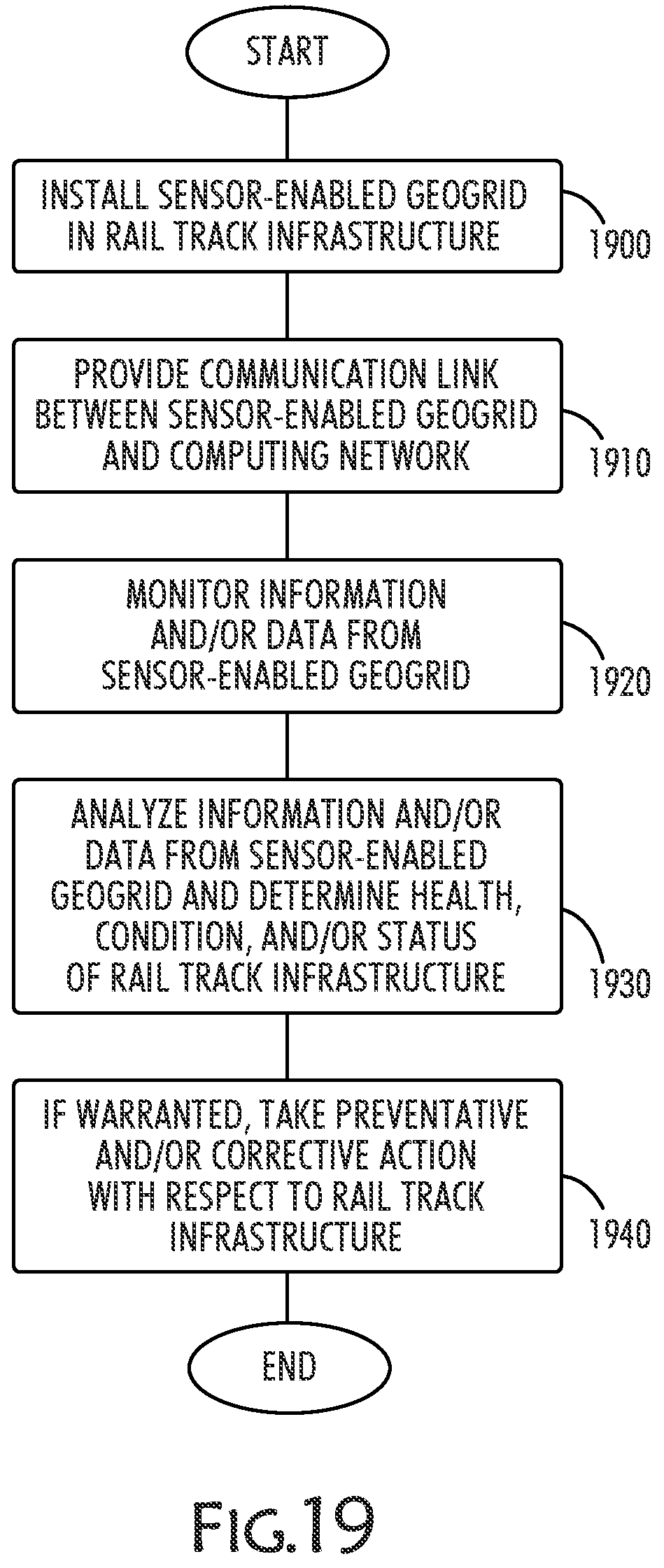 START

INSTALL SENSOR-ENABLED GEOGRID IN RAIL TRACK INFRASTRUCTURE

1900

PROVIDE COMMUNICATION LINK BETWEEN SENSOR-ENABLED GEOGRID AND COMPUTING NETWORK

1910

MONITOR INFORMATION AND/OR DATA FROM SENSOR-ENABLED GEOGRID

1920

ANALYZE INFORMATION AND/OR DATA FROM SENSOR-ENABLED GEOGRID AND DETERMINE HEALTH, CONDITION, AND/OR STATUS OF RAIL TRACK INFRASTRUCTURE

1930

IF WARRANTED, TAKE PREVENTATIVE AND/OR CORRECTIVE ACTION WITH RESPECT TO RAIL TRACK INFRASTRUCTURE

1940

END

FIG.19